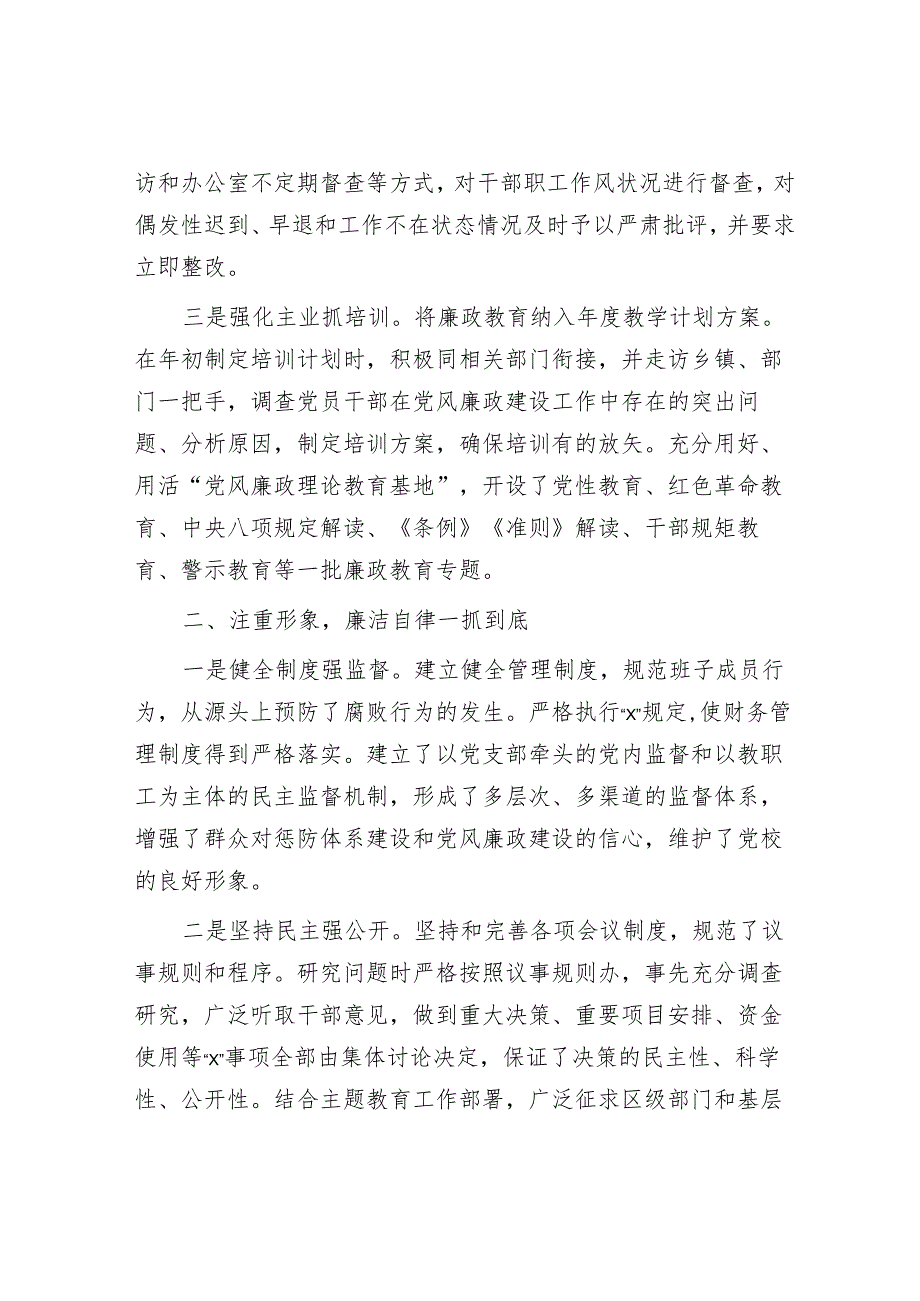 访和办公室不定期督查等方式，对干部职工作风状况进行督查，对偶发性迟到、早退和工作不在状态情况及时予以严肃批评，并要求立即整改。

三是强化主业抓培训。将廉政教育纳入年度教学计划方案。在年初制定培训计划时，积极同相关部门衔接，并走访乡镇、部门一把手，调查党员干部在党风廉政建设工作中存在的突出问题、分析原因，制定培训方案，确保培训有的放矢。充分用好、用活“党风廉政理论教育基地”，开设了党性教育、红色革命教育、中央八项规定解读、《条例》《准则》解读、干部规矩教育、警示教育等一批廉政教育专题。

二、注重形象，廉洁自律一抓到底

一是健全制度强监督。建立健全管理制度，规范班子成员行为，从源头上预防了腐败行为的发生。严格执行“x”规定,使财务管理制度得到严格落实。建立了以党支部牵头的党内监督和以教职工为主体的民主监督机制，形成了多层次、多渠道的监督体系，增强了群众对惩防体系建设和党风廉政建设的信心，维护了党校的良好形象。

二是坚持民主强公开。坚持和完善各项会议制度，规范了议事规则和程序。研究问题时严格按照议事规则办，事先充分调查研究，广泛听取干部意见，做到重大决策、重要项目安排、资金使用等“x”事项全部由集体讨论决定，保证了决策的民主性、科学性、公开性。结合主题教育工作部署，广泛征求区级部门和基层